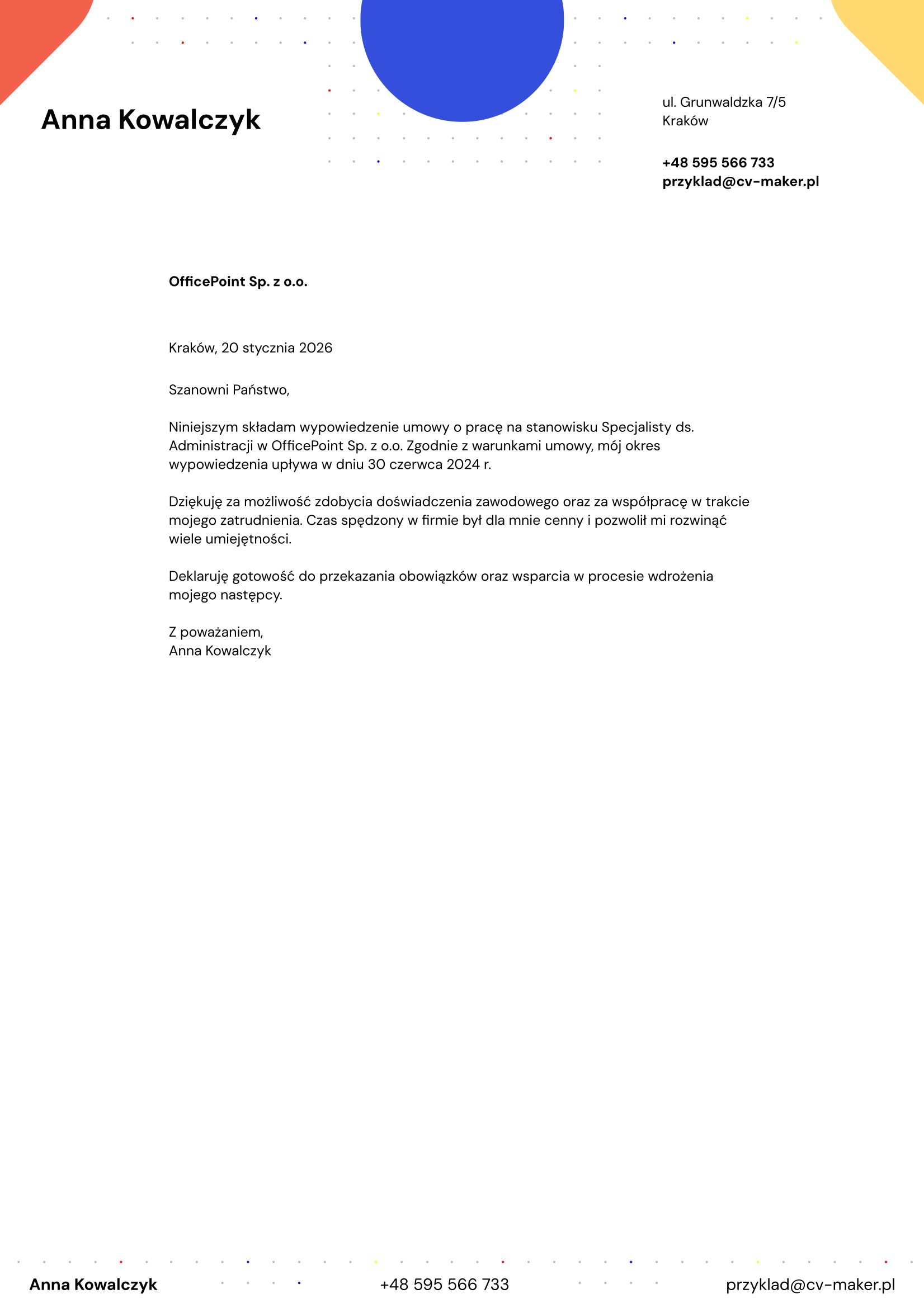 Anna Kowalczyk

ul. Grunwaldzka 7/5
Kraków

+48 595 566 733
przyklad@cv-maker.pl

OfficePoint Sp. z o.o.

Kraków, 20 stycznia 2026

Szanowni Państwo,

Niniejszym składam wypowiedzenie umowy o pracę na stanowisku Specjalisty ds. Administracji w OfficePoint Sp. z o.o. Zgodnie z warunkami umowy, mój okres wypowiedzenia upływa w dniu 30 czerwca 2024 r.

Dziękuję za możliwość zdobycia doświadczenia zawodowego oraz za współpracę w trakcie mojego zatrudnienia. Czas spędzony w firmie był dla mnie cenny i pozwolił mi rozwinąć wiele umiejętności.

Deklaruję gotowość do przekazania obowiązków oraz wsparcia w procesie wdrożenia mojego następcy.

Z poważaniem,
Anna Kowalczyk

Anna Kowalczyk
+48 595 566 733
przyklad@cv-maker.pl